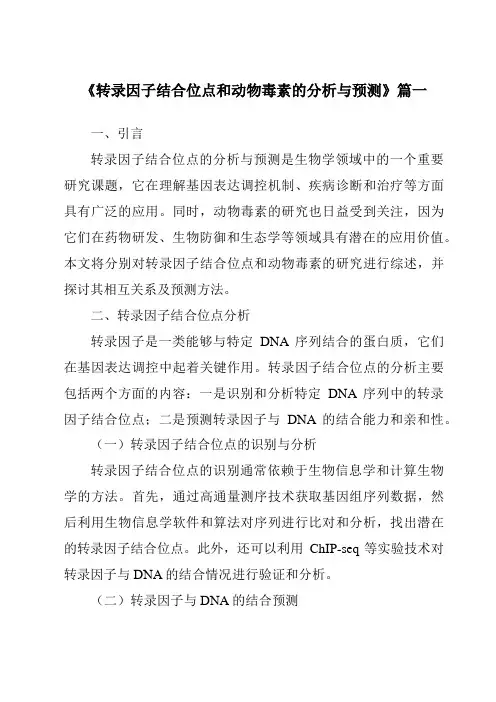 《转录因子结合位点和动物毒素的分析与预测》篇一

一、引言

转录因子结合位点的分析与预测是生物学领域中的一个重要研究课题，它在理解基因表达调控机制、疾病诊断和治疗等方面具有广泛的应用。同时，动物毒素的研究也日益受到关注，因为它们在药物研发、生物防御和生态学等领域具有潜在的应用价值。本文将分别对转录因子结合位点和动物毒素的研究进行综述，并探讨其相互关系及预测方法。

二、转录因子结合位点分析

转录因子是一类能够与特定 DNA 序列结合的蛋白质，它们在基因表达调控中起着关键作用。转录因子结合位点的分析主要包括两个方面的内容：一是识别和分析特定 DNA 序列中的转录因子结合位点；二是预测转录因子与 DNA 的结合能力和亲和性。

（一）转录因子结合位点的识别与分析

转录因子结合位点的识别通常依赖于生物信息学和计算生物学的方法。首先，通过高通量测序技术获取基因组序列数据，然后利用生物信息学软件和算法对序列进行比对和分析，找出潜在的转录因子结合位点。此外，还可以利用 ChIP-seq 等实验技术对转录因子与DNA的结合情况进行验证和分析。

（二）转录因子与DNA的结合预测